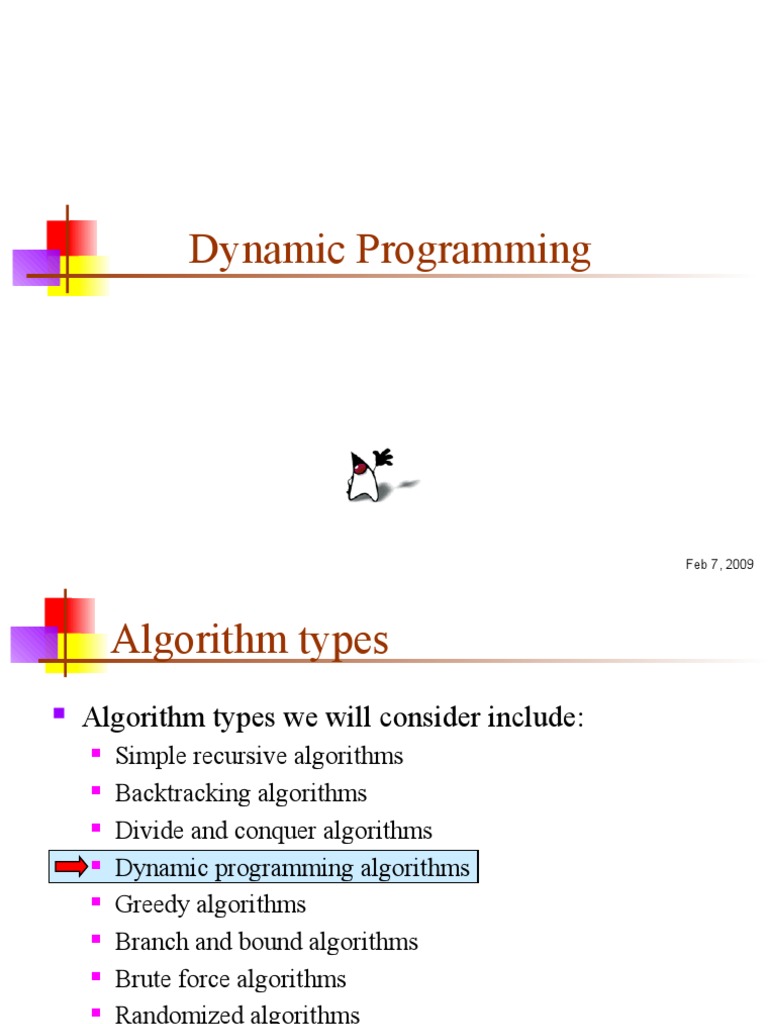 Dynamic Programming

Feb 7, 2009

Algorithm types

Algorithm types we will consider include:

Simple recursive algorithms

Backtracking algorithms

Divide and conquer algorithms

Dynamic programming algorithms

Greedy algorithms

Branch and bound algorithms

Brute force algorithms

Randomized algorithms